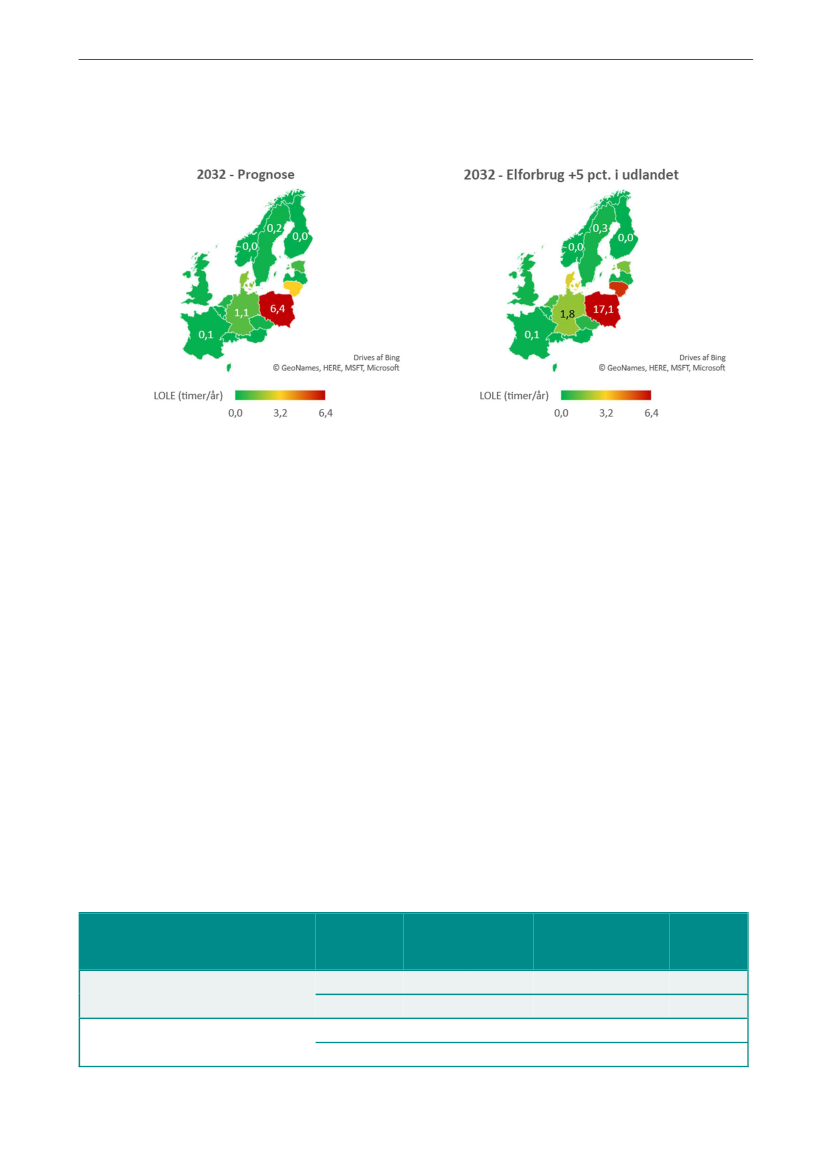 2032 - Prognose

0,2
0,0
0,0
1,1
6,4
0,1

Drives af Bing
© GeoNames, HERE, MSFT, Microsoft

LOLE (timer/år)
0,0 3,2 6,4

2032 - Elforbrug +5 pct. i udlandet

0,3
0,0
0,0
1,8
17,1
0,1

Drives af Bing
© GeoNames, HERE, MSFT, Microsoft

LOLE (timer/år)
0,0 3,2 6,4